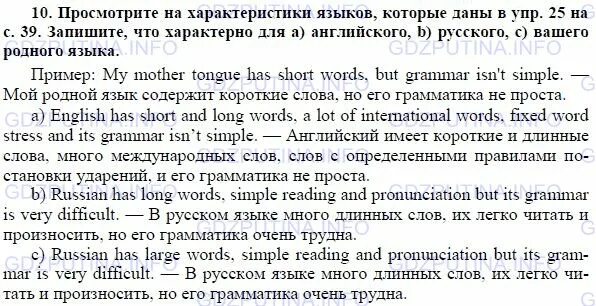 10. Просмотрите на характеристики языков, которые даны в упр. 25 на с. 39. Запишите, что характерно для a) английского, b) русского, c) вашего родного языка.

Пример: My mother tongue has short words, but grammar isn't simple. — Мой родной язык содержит короткие слова, но его грамматика не проста.

a) English has short and long words, a lot of international words, fixed word stress and its grammar isn't simple. — Английский имеет короткие и длинные слова, много международных слов, слов с определенными правилами постановки ударений, и его грамматика не проста.

b) Russian has long words, simple reading and pronunciation but its grammar is very difficult. — В русском языке много длинных слов, их легко читать и произносить, но его грамматика очень трудна.

c) Russian has large words, simple reading and pronunciation but its grammar is very difficult. — В русском языке много длинных слов, их легко читать и произносить, но его грамматика очень трудна.

GDZPUTINA.INFO